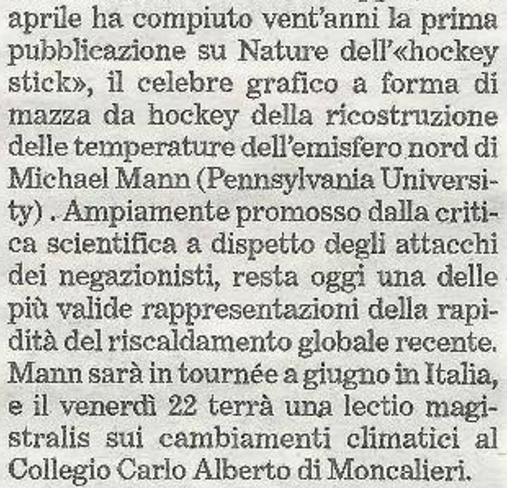 aprile ha compiuto vent'anni la prima pubblicazione su Nature dell'«hockey stick», il celebre grafico a forma di mazza da hockey della ricostruzione delle temperature dell'emisfero nord di Michael Mann (Pennsylvania University) . Ampiamente promosso dalla critica scientifica a dispetto degli attacchi dei negazionisti, resta oggi una delle più valide rappresentazioni della rapidità del riscaldamento globale recente. Mann sarà in tournée a giugno in Italia, e il venerdì 22 terrà una lectio magistralis sui cambiamenti climatici al Collegio Carlo Alberto di Moncalieri.